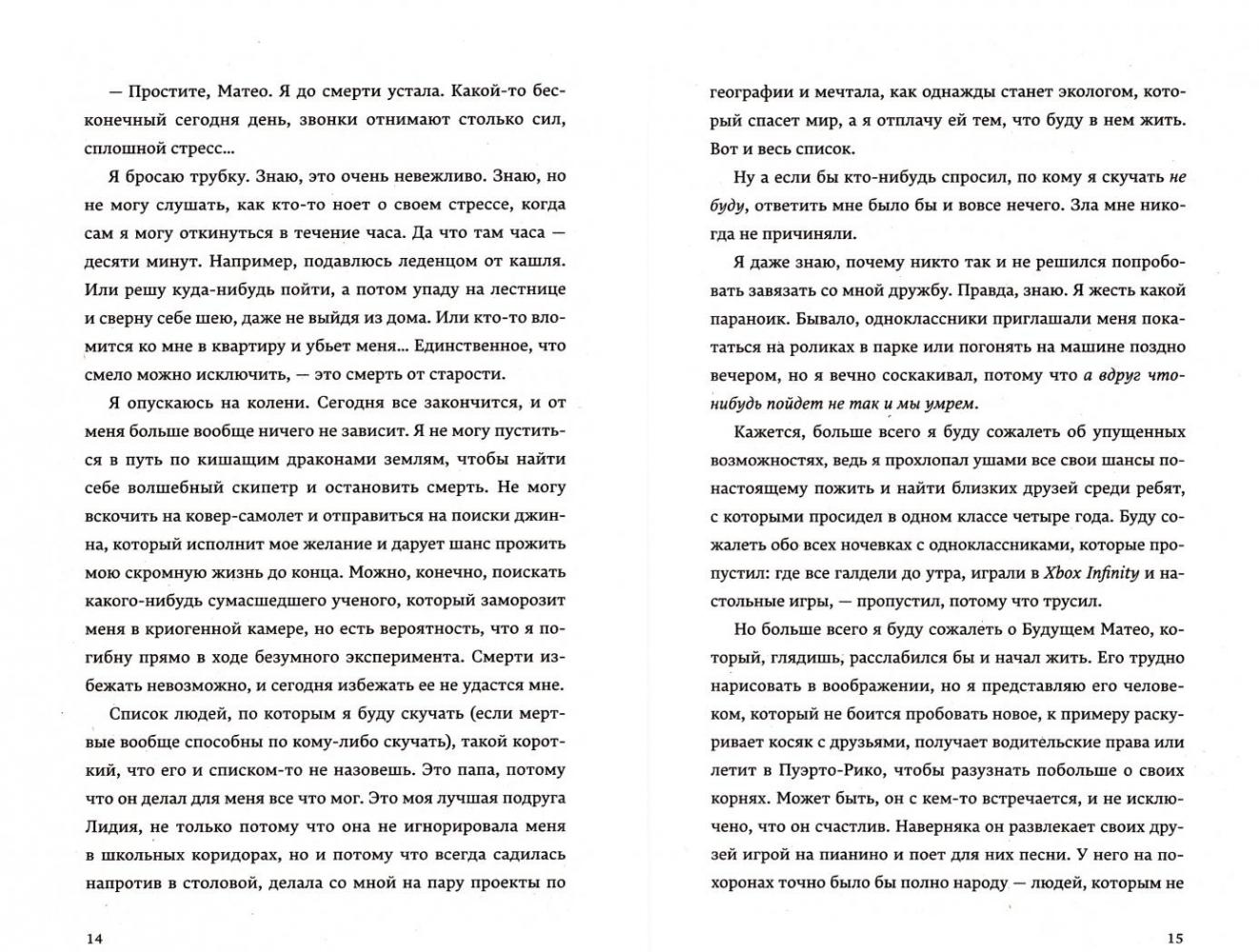 — Простите, Матео. Я до смерти устала. Какой-то бесконечный сегодня день, звонки отнимают столько сил, сплошной стресс...

Я бросаю трубку. Знаю, это очень невежливо. Знаю, но не могу слушать, как кто-то ноет о своем стрессе, когда сам я могу откинуться в течение часа. Да что там часа — десяти минут. Например, подавлюсь леденцом от кашля. Или решу куда-нибудь пойти, а потом упаду на лестнице и сверну себе шею, даже не выйдя из дома. Или кто-то вломится ко мне в квартиру и убьет меня... Единственное, что смело можно исключить, — это смерть от старости.

Я опускаюсь на колени. Сегодня все закончится, и от меня больше вообще ничего не зависит. Я не могу пуститься в путь по кишащим драконами землям, чтобы найти себе волшебный скипетр и остановить смерть. Не могу вскочить на ковер-самолет и отправиться на поиски джинна, который исполнит мое желание и дарует шанс прожить мою скромную жизнь до конца. Можно, конечно, поискать какого-нибудь сумасшедшего ученого, который заморозит меня в криогенной камере, но есть вероятность, что я погибну прямо в ходе безумного эксперимента. Смерти избежать невозможно, и сегодня избежать ее не удастся мне.

Список людей, по которым я буду скучать (если мертвые вообще способны по кому-либо скучать), такой короткий, что его и списком-то не назовешь. Это папа, потому что он делал для меня все что мог. Это моя лучшая подруга Лидия, не только потому что она не игнорировала меня в школьных коридорах, но и потому что всегда садилась напротив в столовой, делала со мной на пару проекты по

14

географии и мечтала, как однажды станет экологом, который спасет мир, а я отплачу ей тем, что буду в нем жить. Вот и весь список.

Ну а если бы кто-нибудь спросил, по кому я скучать не буду, ответить мне было бы и вовсе нечего. Зла мне никогда не причиняли.

Я даже знаю, почему никто так и не решился попробовать завязать со мной дружбу. Правда, знаю. Я жесть какой параноик. Бывало, одноклассники приглашали меня покататься на роликах в парке или погонять на машине поздно вечером, но я вечно соскакивал, потому что а вдруг что-нибудь пойдет не так и мы умрем.

Кажется, больше всего я буду сожалеть об упущенных возможностях, ведь я прохлопал ушами все свои шансы по-настоящему пожить и найти близких друзей среди ребят, с которыми просидел в одном классе четыре года. Буду сожалеть обо всех ночевках с одноклассниками, которые пропустил: где все галдели до утра, играли в Xbox Infinity и настольные игры, — пропустил, потому что трусил.

Но больше всего я буду сожалеть о Будущем Матео, который, глядишь, расслабился бы и начал жить. Его трудно нарисовать в воображении, но я представляю его человеком, который не боится пробовать новое, к примеру раскуривает косяк с друзьями, получает водительские права или летит в Пуэрто-Рико, чтобы разузнать побольше о своих корнях. Может быть, он с кем-то встречается, и не исключено, что он счастлив. Наверняка он развлекает своих друзей игрой на пианино и поет для них песни. У него на похоронах точно было бы полно народу — людей, которым не

15